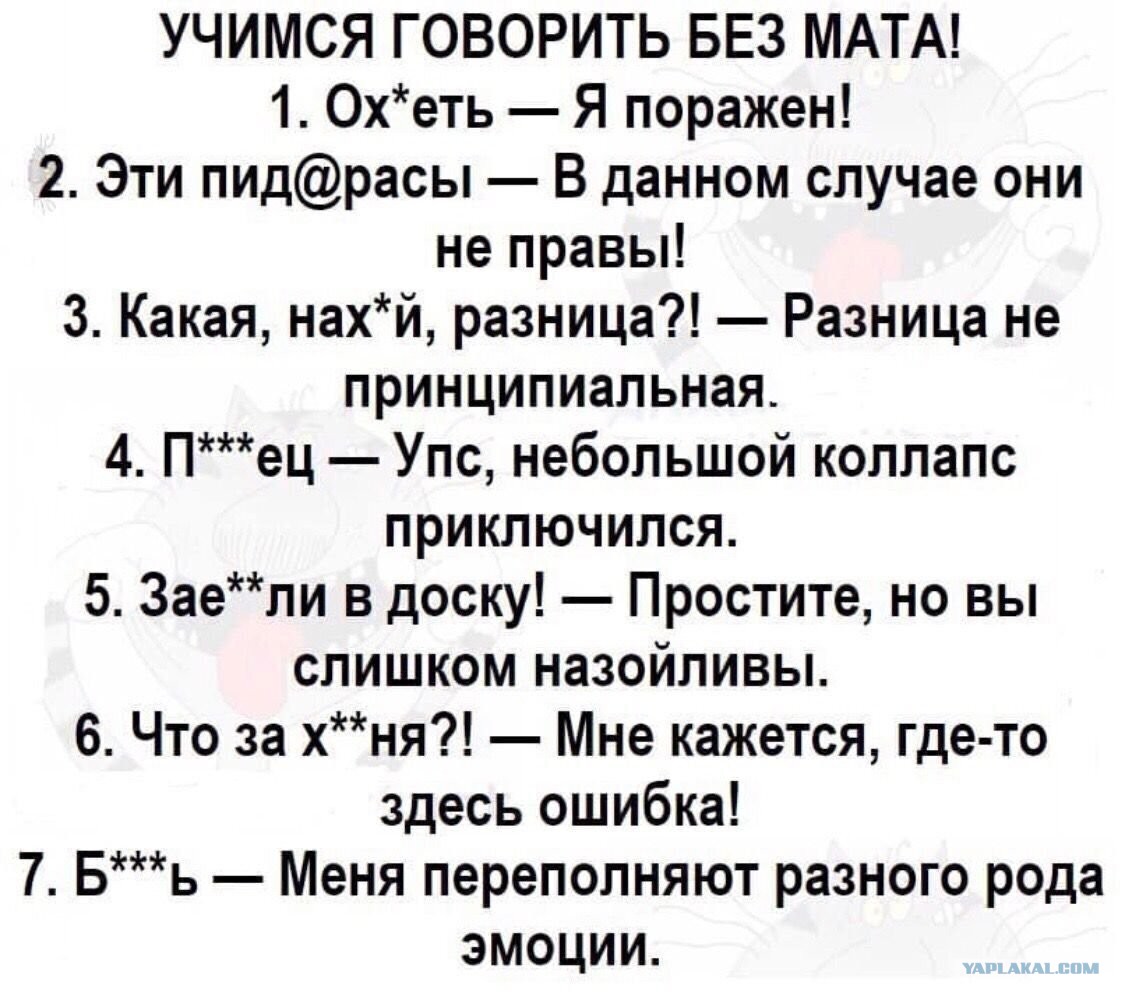 УЧИМСЯ ГОВОРИТЬ БЕЗ МАТА!

1. Ох*еть — Я поражен!

2. Эти пид@расы — В данном случае они не правы!

3. Какая, нах*й, разница?! — Разница не принципиальная.

4. П***ец — Упс, небольшой коллапс приключился.

5. Зае**ли в доску! — Простите, но вы слишком назойливы.

6. Что за х**ня?! — Мне кажется, где-то здесь ошибка!

7. Б***ь — Меня переполняют разного рода эмоции.

YAPLAKAL.COM